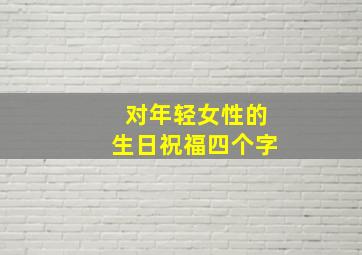 对年轻女性的
生日祝福四个字